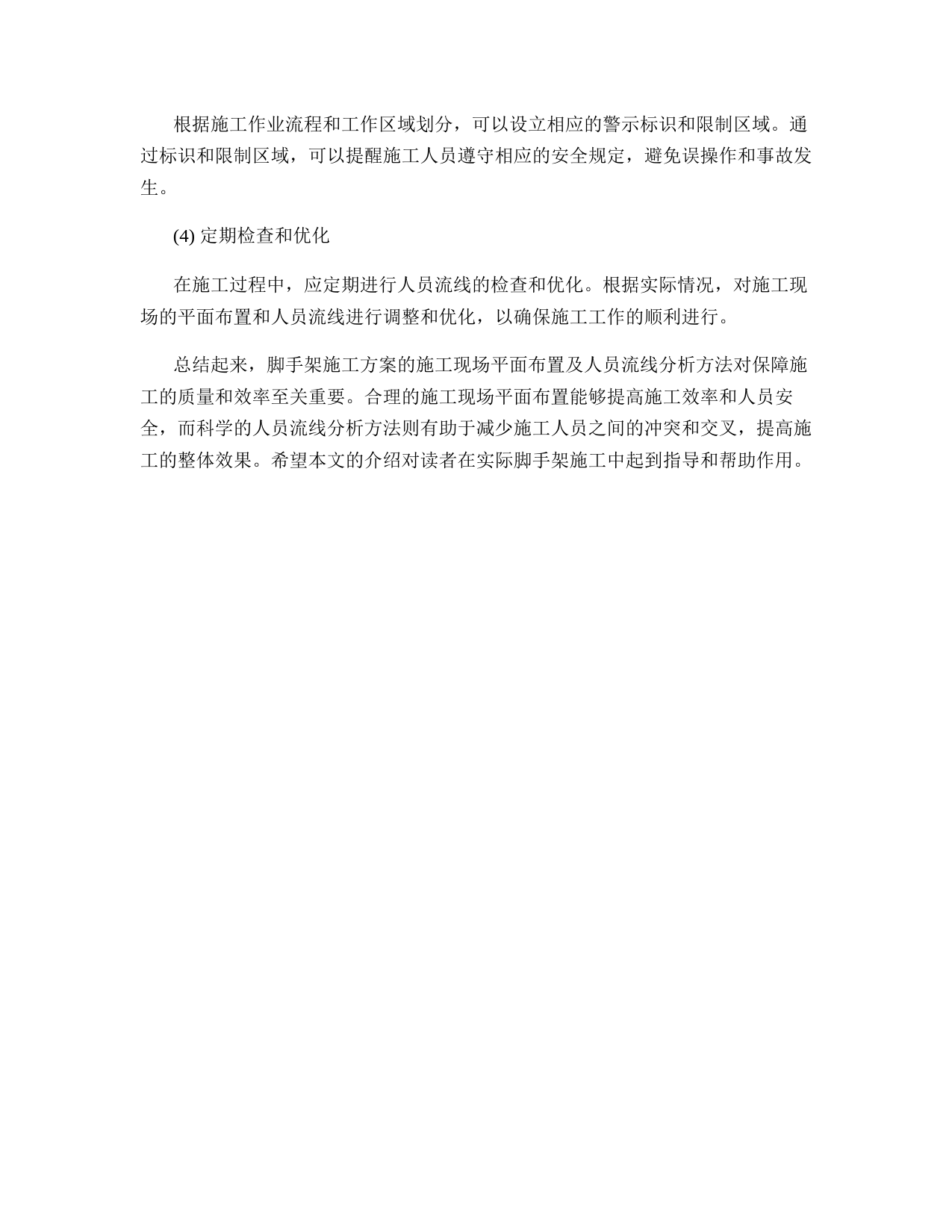 根据施工作业流程和工作区域划分，可以设立相应的警示标识和限制区域。通过标识和限制区域，可以提醒施工人员遵守相应的安全规定，避免误操作和事故发生。

(4) 定期检查和优化

在施工过程中，应定期进行人员流线的检查和优化。根据实际情况，对施工现场的平面布置和人员流线进行调整和优化，以确保施工工作的顺利进行。

总结起来，脚手架施工方案的施工现场平面布置及人员流线分析方法对保障施工的质量和效率至关重要。合理的施工现场平面布置能够提高施工效率和人员安全，而科学的人员流线分析方法则有助于减少施工人员之间的冲突和交叉，提高施工的整体效果。希望本文的介绍对读者在实际脚手架施工中起到指导和帮助作用。